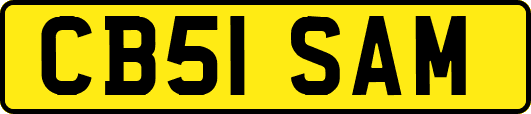 CB51 SAM